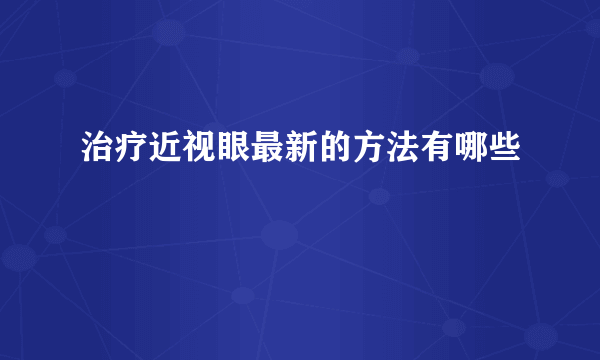 治疗近视眼最新的方法有哪些